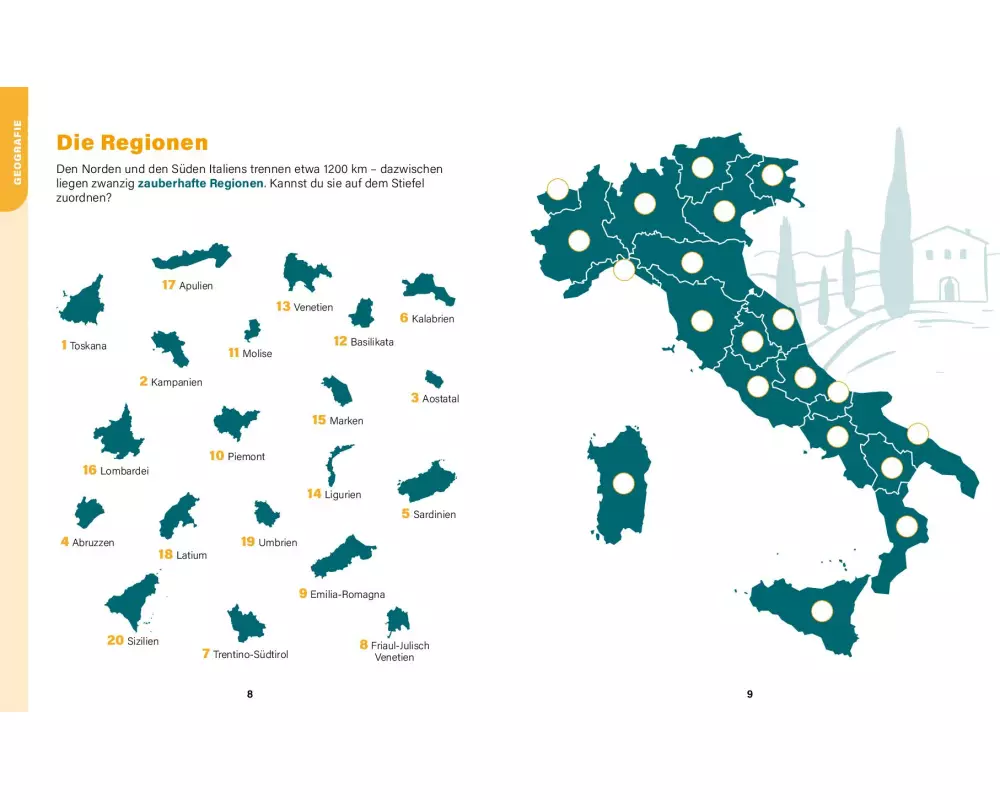 GEOGRAFIE

Die Regionen

Den Norden und den Süden Italiens trennen etwa 1200 km – dazwischen liegen zwanzig zauberhafte Regionen. Kannst du sie auf dem Stiefel zuordnen?

17 Apulien

13 Venetien

6 Kalabrien

1 Toskana

11 Molise

12 Basilikata

2 Kampanien

3 Aostatal

15 Marken

10 Piemont

16 Lombardei

14 Ligurien

5 Sardinien

4 Abruzzen

18 Latium

19 Umbrien

9 Emilia-Romagna

20 Sizilien

7 Trentino-Südtirol

8 Friaul-Julisch Venetien

8

9